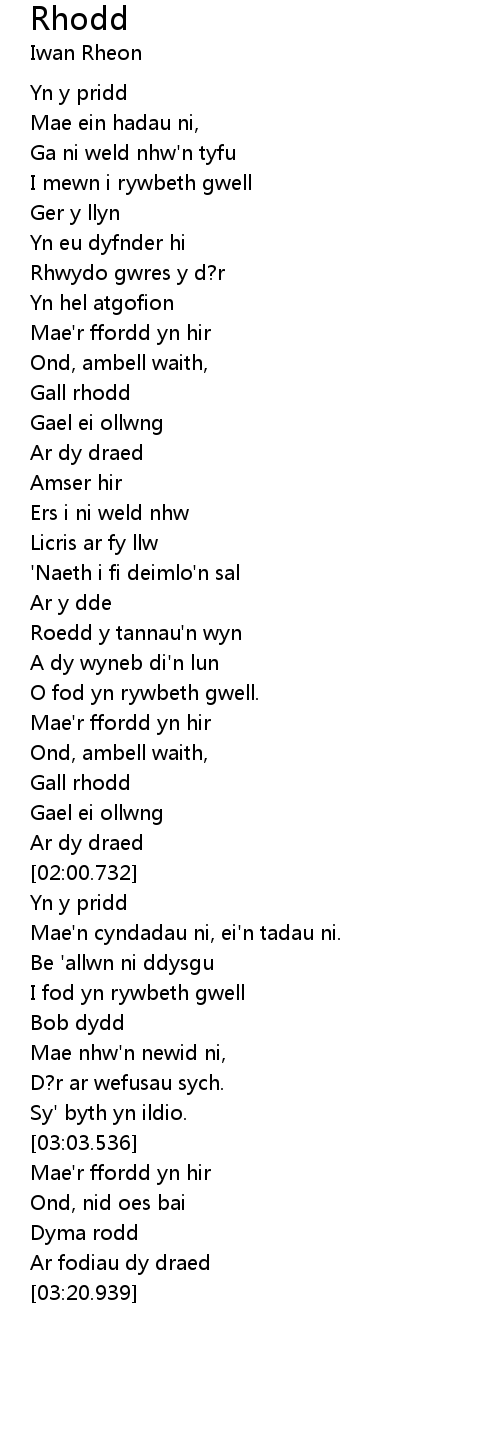 Rhodd
Iwan Rheon

Yn y pridd
Mae ein hadau ni,
Ga ni weld nhw'n tyfu
I mewn i rywbeth gwell
Ger y llyn
Yn eu dyfnder hi
Rhwydo gwres y d?r
Yn hel atgofion
Mae'r ffordd yn hir
Ond, ambell waith,
Gall rhodd
Gael ei ollwng
Ar dy draed
Amser hir
Ers i ni weld nhw
Licris ar fy llw
'Naeth i fi deimlo'n sal
Ar y dde
Roedd y tannau'n wyn
A dy wyneb di'n lun
O fod yn rywbeth gwell.
Mae'r ffordd yn hir
Ond, ambell waith,
Gall rhodd
Gael ei ollwng
Ar dy draed
[02:00.732]
Yn y pridd
Mae'n cyndadau ni, ei'n tadau ni.
Be 'allwn ni ddysgu
I fod yn rywbeth gwell
Bob dydd
Mae nhw'n newid ni,
D?r ar wefusau sych.
Sy' byth yn ildio.
[03:03.536]
Mae'r ffordd yn hir
Ond, nid oes bai
Dyma rodd
Ar fodiau dy draed
[03:20.939]